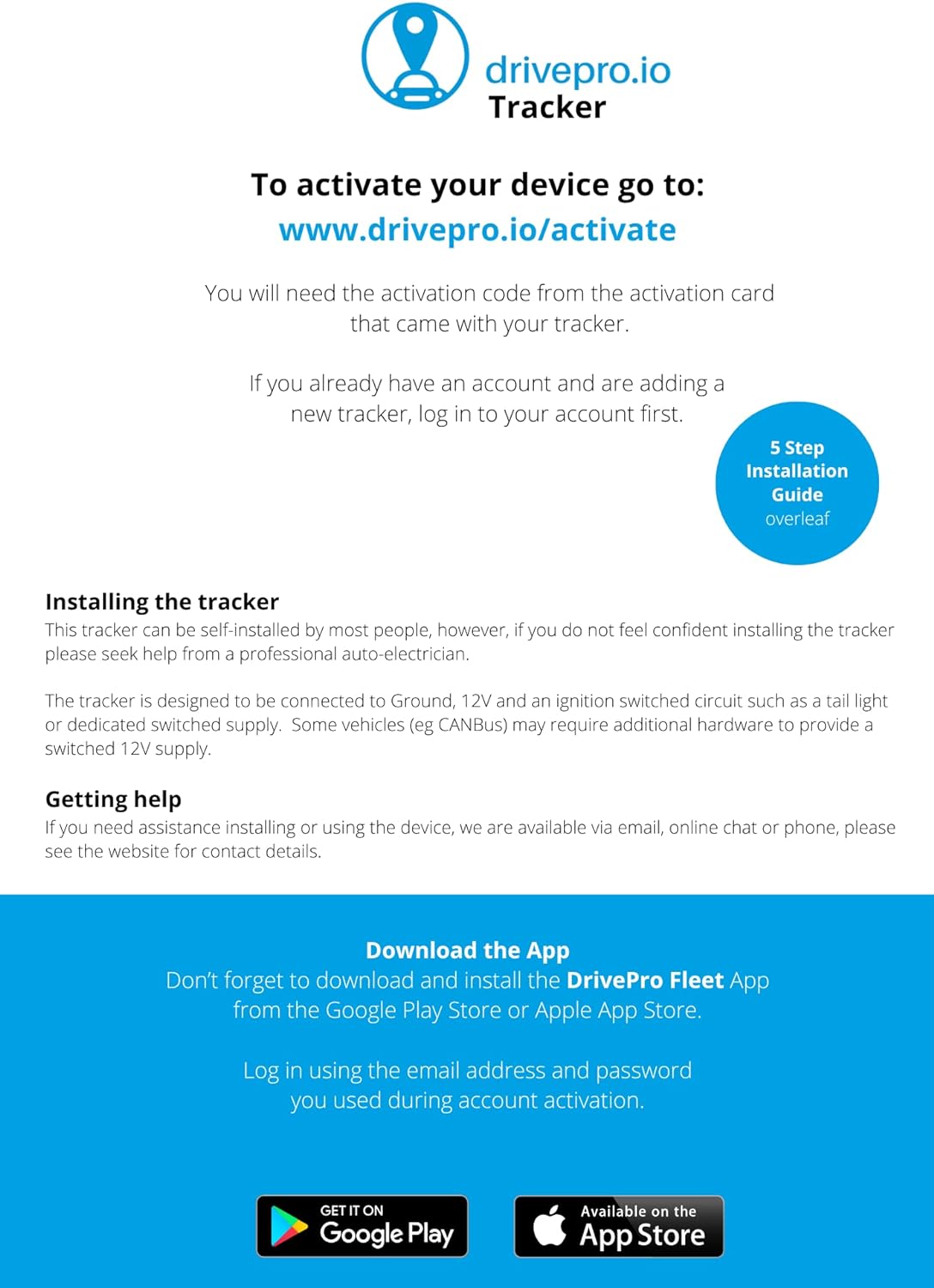 drivepro.io
Tracker

To activate your device go to:
www.drivepro.io/activate

You will need the activation code from the activation card that came with your tracker.

If you already have an account and are adding a new tracker, log in to your account first.

5 Step Installation Guide overleaf

Installing the tracker
This tracker can be self-installed by most people, however, if you do not feel confident installing the tracker please seek help from a professional auto-electrician.

The tracker is designed to be connected to Ground, 12V and an ignition switched circuit such as a tail light or dedicated switched supply. Some vehicles (eg CANBus) may require additional hardware to provide a switched 12V supply.

Getting help
If you need assistance installing or using the device, we are available via email, online chat or phone, please see the website for contact details.

Download the App
Don't forget to download and install the DrivePro Fleet App from the Google Play Store or Apple App Store.

Log in using the email address and password you used during account activation.

GET IT ON Google Play

Available on the App Store